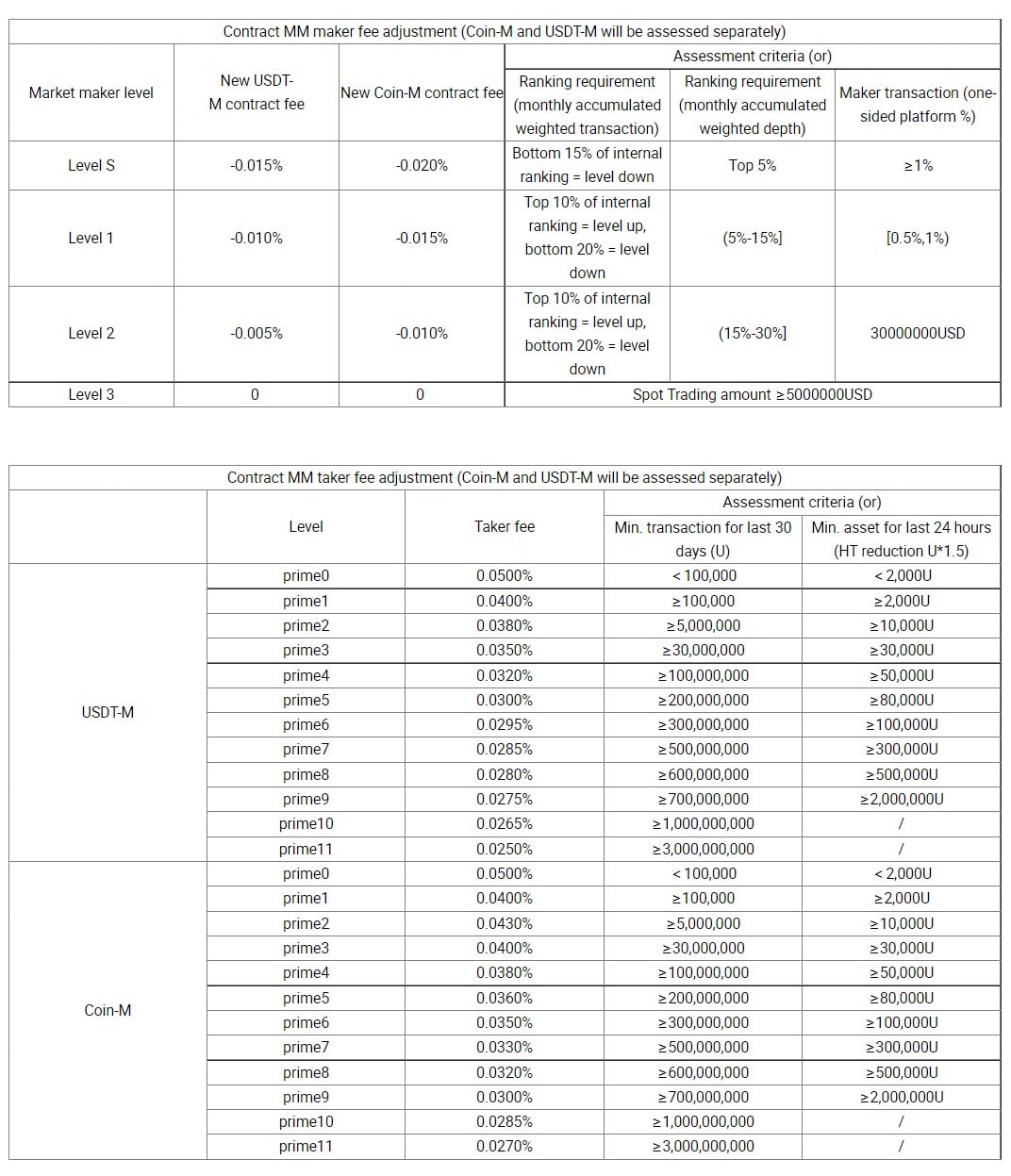 Contract MM maker fee adjustment (Coin-M and USDT-M will be assessed separately)

| Market maker level | New USDT-M contract fee | New Coin-M contract fee | Assessment criteria (or) | | |
|---|---|---|---|---|---|
| | | | Ranking requirement (monthly accumulated weighted transaction) | Ranking requirement (monthly accumulated weighted depth) | Maker transaction (one-sided platform %) |
| Level S | -0.015% | -0.020% | Bottom 15% of internal ranking = level down | Top 5% | ≥1% |
| Level 1 | -0.010% | -0.015% | Top 10% of internal ranking = level up, bottom 20% = level down | (5%-15%] | [0.5%,1%) |
| Level 2 | -0.005% | -0.010% | Top 10% of internal ranking = level up, bottom 20% = level down | (15%-30%] | 30000000USD |
| Level 3 | 0 | 0 | Spot Trading amount ≥5000000USD | | |

Contract MM taker fee adjustment (Coin-M and USDT-M will be assessed separately)

| | Level | Taker fee | Assessment criteria (or) | |
|---|---|---|---|---|
| | | | Min. transaction for last 30 days (U) | Min. asset for last 24 hours (HT reduction U*1.5) |
| USDT-M | prime0 | 0.0500% | < 100,000 | < 2,000U |
| | prime1 | 0.0400% | ≥100,000 | ≥2,000U |
| | prime2 | 0.0380% | ≥5,000,000 | ≥10,000U |
| | prime3 | 0.0350% | ≥30,000,000 | ≥30,000U |
| | prime4 | 0.0320% | ≥100,000,000 | ≥50,000U |
| | prime5 | 0.0300% | ≥200,000,000 | ≥80,000U |
| | prime6 | 0.0295% | ≥300,000,000 | ≥100,000U |
| | prime7 | 0.0285% | ≥500,000,000 | ≥300,000U |
| | prime8 | 0.0280% | ≥600,000,000 | ≥500,000U |
| | prime9 | 0.0275% | ≥700,000,000 | ≥2,000,000U |
| | prime10 | 0.0265% | ≥1,000,000,000 | / |
| | prime11 | 0.0250% | ≥3,000,000,000 | / |
| Coin-M | prime0 | 0.0500% | < 100,000 | < 2,000U |
| | prime1 | 0.0400% | ≥100,000 | ≥2,000U |
| | prime2 | 0.0430% | ≥5,000,000 | ≥10,000U |
| | prime3 | 0.0400% | ≥30,000,000 | ≥30,000U |
| | prime4 | 0.0380% | ≥100,000,000 | ≥50,000U |
| | prime5 | 0.0360% | ≥200,000,000 | ≥80,000U |
| | prime6 | 0.0350% | ≥300,000,000 | ≥100,000U |
| | prime7 | 0.0330% | ≥500,000,000 | ≥300,000U |
| | prime8 | 0.0320% | ≥600,000,000 | ≥500,000U |
| | prime9 | 0.0300% | ≥700,000,000 | ≥2,000,000U |
| | prime10 | 0.0285% | ≥1,000,000,000 | / |
| | prime11 | 0.0270% | ≥3,000,000,000 | / |